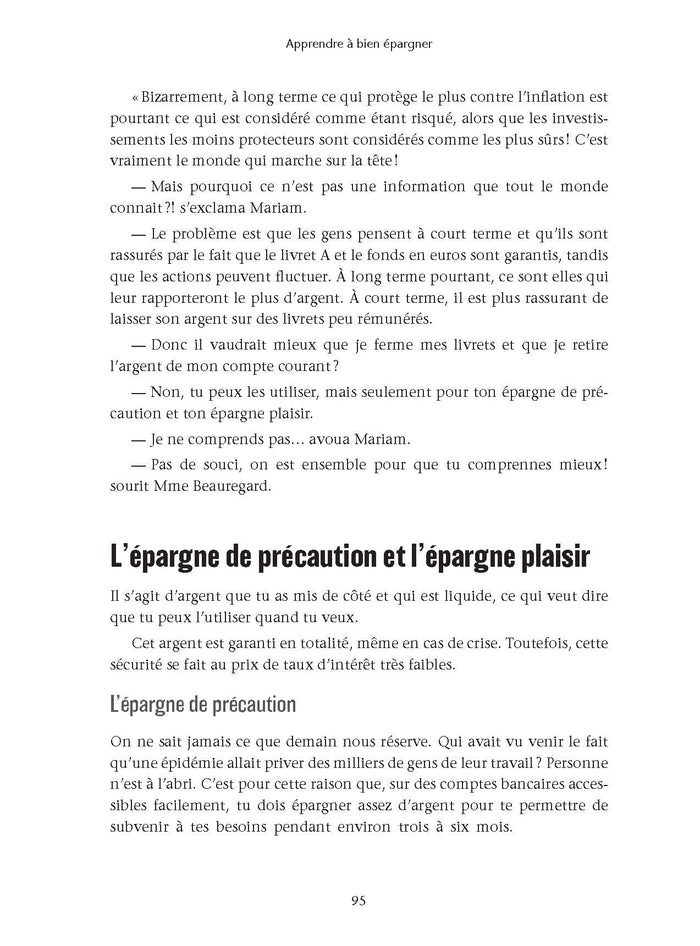 Apprendre à bien épargner

« Bizarrement, à long terme ce qui protège le plus contre l'inflation est pourtant ce qui est considéré comme étant risqué, alors que les investissements les moins protecteurs sont considérés comme les plus sûrs ! C'est vraiment le monde qui marche sur la tête !

— Mais pourquoi ce n'est pas une information que tout le monde connait ?! s'exclama Mariam.

— Le problème est que les gens pensent à court terme et qu'ils sont rassurés par le fait que le livret A et le fonds en euros sont garantis, tandis que les actions peuvent fluctuer. À long terme pourtant, ce sont elles qui leur rapporteront le plus d'argent. À court terme, il est plus rassurant de laisser son argent sur des livrets peu rémunérés.

— Donc il vaudrait mieux que je ferme mes livrets et que je retire l'argent de mon compte courant ?

— Non, tu peux les utiliser, mais seulement pour ton épargne de précaution et ton épargne plaisir.

— Je ne comprends pas… avoua Mariam.

— Pas de souci, on est ensemble pour que tu comprennes mieux ! sourit Mme Beauregard.

L'épargne de précaution et l'épargne plaisir

Il s'agit d'argent que tu as mis de côté et qui est liquide, ce qui veut dire que tu peux l'utiliser quand tu veux.

Cet argent est garanti en totalité, même en cas de crise. Toutefois, cette sécurité se fait au prix de taux d'intérêt très faibles.

L'épargne de précaution

On ne sait jamais ce que demain nous réserve. Qui avait vu venir le fait qu'une épidémie allait priver des milliers de gens de leur travail ? Personne n'est à l'abri. C'est pour cette raison que, sur des comptes bancaires accessibles facilement, tu dois épargner assez d'argent pour te permettre de subvenir à tes besoins pendant environ trois à six mois.

95